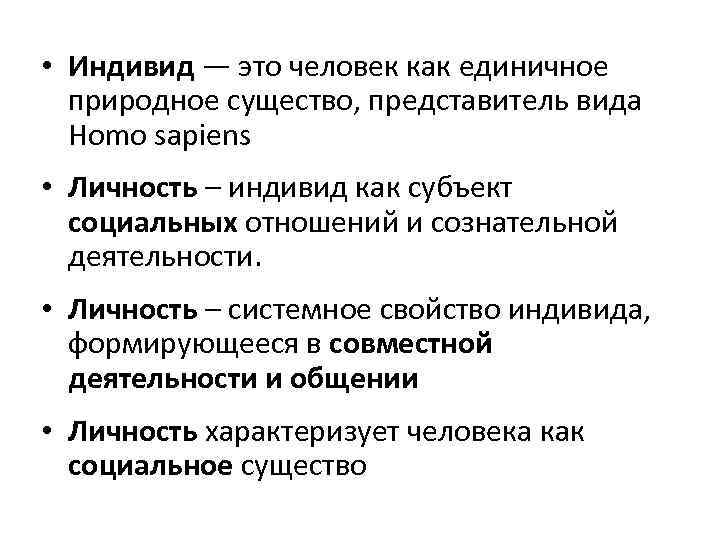 • Индивид — это человек как единичное природное существо, представитель вида Homo sapiens

• Личность – индивид как субъект социальных отношений и сознательной деятельности.

• Личность – системное свойство индивида, формирующееся в совместной деятельности и общении

• Личность характеризует человека как социальное существо